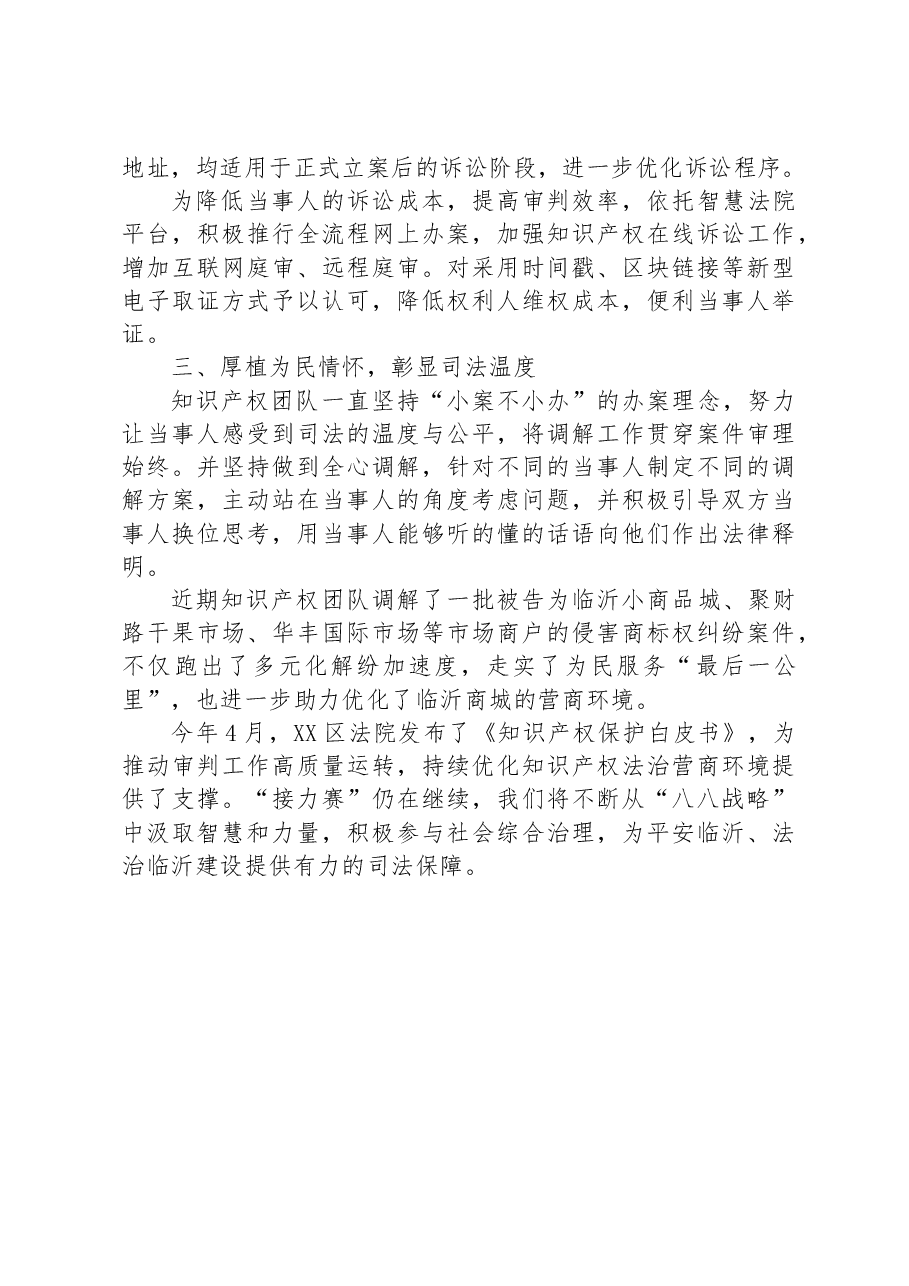 地址，均适用于正式立案后的诉讼阶段，进一步优化诉讼程序。

为降低当事人的诉讼成本，提高审判效率，依托智慧法院平台，积极推行全流程网上办案，加强知识产权在线诉讼工作，增加互联网庭审、远程庭审。对采用时间戳、区块链接等新型电子取证方式予以认可，降低权利人维权成本，便利当事人举证。

三、厚植为民情怀，彰显司法温度

知识产权团队一直坚持“小案不小办”的办案理念，努力让当事人感受到司法的温度与公平，将调解工作贯穿案件审理始终。并坚持做到全心调解，针对不同的当事人制定不同的调解方案，主动站在当事人的角度考虑问题，并积极引导双方当事人换位思考，用当事人能够听的懂的话语向他们作出法律释明。

近期知识产权团队调解了一批被告为临沂小商品城、聚财路干果市场、华丰国际市场等市场商户的侵害商标权纠纷案件，不仅跑出了多元化解纷加速度，走实了为民服务“最后一公里”，也进一步助力优化了临沂商城的营商环境。

今年4月，XX区法院发布了《知识产权保护白皮书》，为推动审判工作高质量运转，持续优化知识产权法治营商环境提供了支撑。“接力赛”仍在继续，我们将不断从“八八战略”中汲取智慧和力量，积极参与社会综合治理，为平安临沂、法治临沂建设提供有力的司法保障。